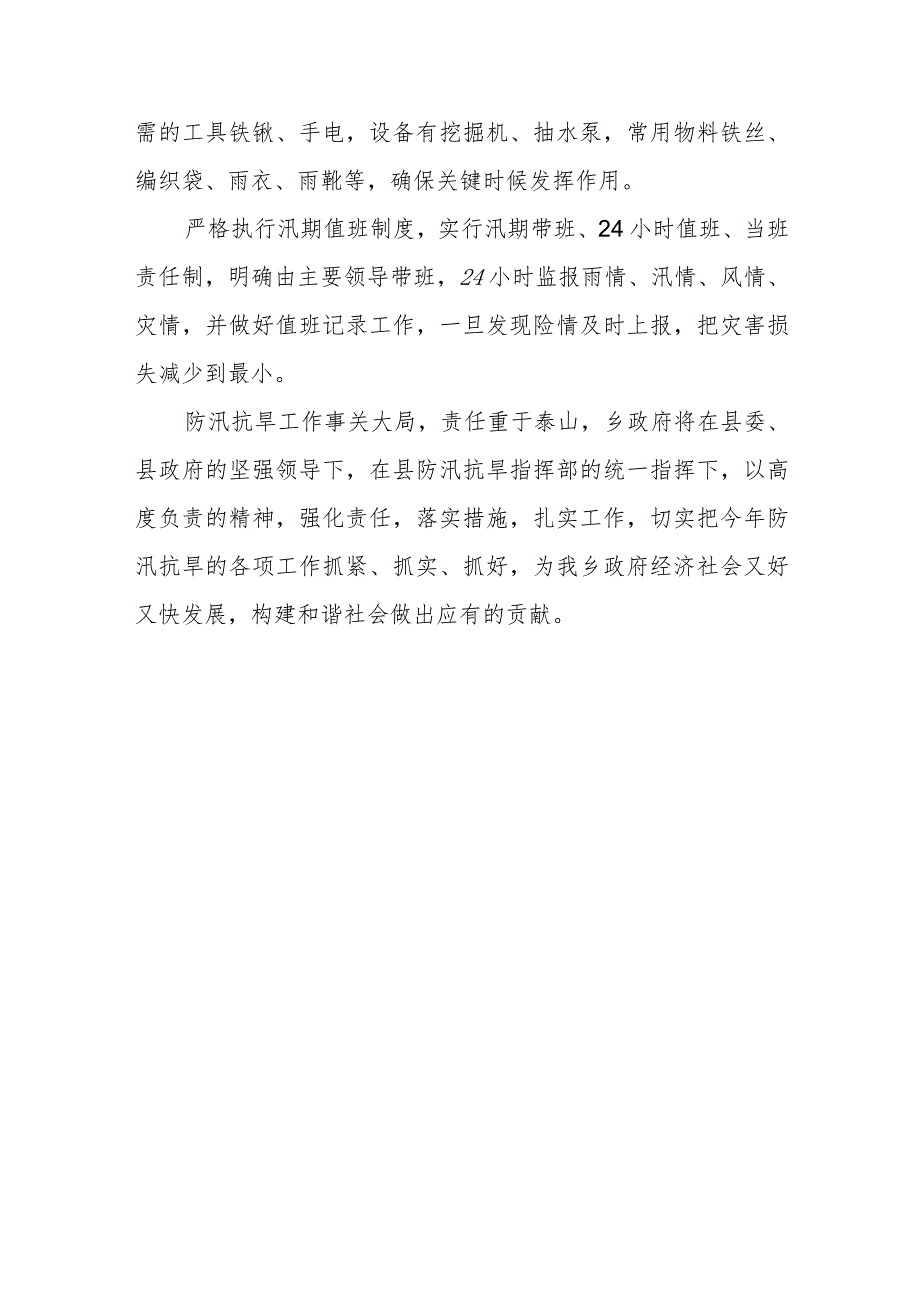 需的工具铁锹、手电，设备有挖掘机、抽水泵，常用物料铁丝、编织袋、雨衣、雨靴等，确保关键时候发挥作用。

严格执行汛期值班制度，实行汛期带班、24小时值班、当班责任制，明确由主要领导带班，24小时监报雨情、汛情、风情、灾情，并做好值班记录工作，一旦发现险情及时上报，把灾害损失减少到最小。

防汛抗旱工作事关大局，责任重于泰山，乡政府将在县委、县政府的坚强领导下，在县防汛抗旱指挥部的统一指挥下，以高度负责的精神，强化责任，落实措施，扎实工作，切实把今年防汛抗旱的各项工作抓紧、抓实、抓好，为我乡政府经济社会又好又快发展，构建和谐社会做出应有的贡献。